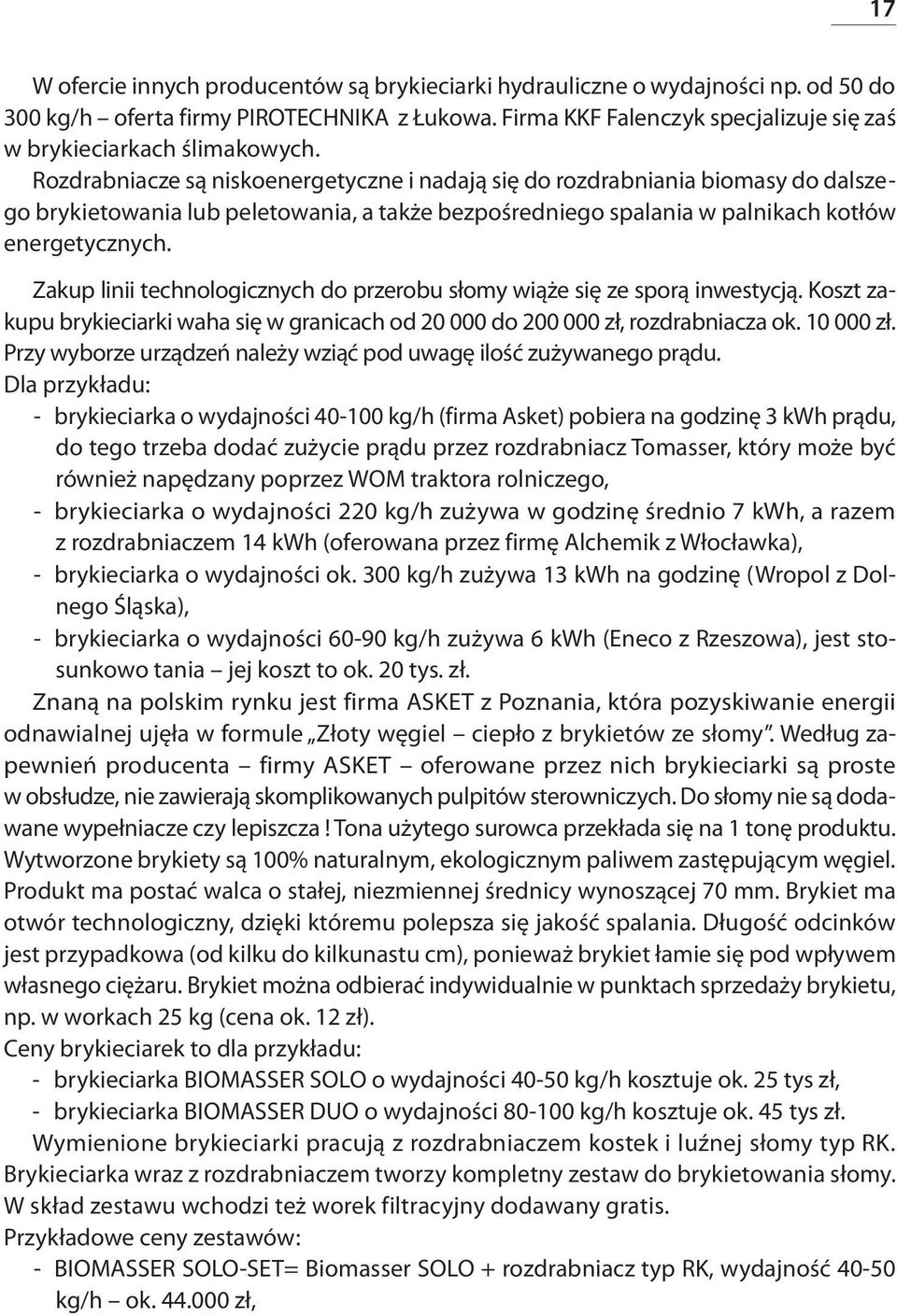 17

W ofercie innych producentów są brykieciarki hydrauliczne o wydajności np. od 50 do 300 kg/h – oferta firmy PIROTECHNIKA z Łukowa. Firma KKF Falenczyk specjalizuje się zaś w brykieciarkach ślimakowych.

Rozdrabniacze są niskoenergetyczne i nadają się do rozdrabniania biomasy do dalszego brykietowania lub peletowania, a także bezpośredniego spalania w palnikach kotłów energetycznych.

Zakup linii technologicznych do przerobu słomy wiąże się ze sporą inwestycją. Koszt zakupu brykieciarki waha się w granicach od 20 000 do 200 000 zł, rozdrabniacza ok. 10 000 zł. Przy wyborze urządzeń należy wziąć pod uwagę ilość zużywanego prądu.

Dla przykładu:
- brykieciarka o wydajności 40-100 kg/h (firma Asket) pobiera na godzinę 3 kWh prądu, do tego trzeba dodać zużycie prądu przez rozdrabniacz Tomasser, który może być również napędzany poprzez WOM traktora rolniczego,
- brykieciarka o wydajności 220 kg/h zużywa w godzinę średnio 7 kWh, a razem z rozdrabniaczem 14 kWh (oferowana przez firmę Alchemik z Włocławka),
- brykieciarka o wydajności ok. 300 kg/h zużywa 13 kWh na godzinę (Wropol z Dolnego Śląska),
- brykieciarka o wydajności 60-90 kg/h zużywa 6 kWh (Eneco z Rzeszowa), jest stosunkowo tania – jej koszt to ok. 20 tys. zł.

Znaną na polskim rynku jest firma ASKET z Poznania, która pozyskiwanie energii odnawialnej ujęła w formule „Złoty węgiel – ciepło z brykietów ze słomy”. Według zapewnień producenta – firmy ASKET – oferowane przez nich brykieciarki są proste w obsłudze, nie zawierają skomplikowanych pulpitów sterowniczych. Do słomy nie są dodawane wypełniacze czy lepiszcza ! Tona użytego surowca przekłada się na 1 tonę produktu. Wytworzone brykiety są 100% naturalnym, ekologicznym paliwem zastępującym węgiel. Produkt ma postać walca o stałej, niezmiennej średnicy wynoszącej 70 mm. Brykiet ma otwór technologiczny, dzięki któremu polepsza się jakość spalania. Długość odcinków jest przypadkowa (od kilku do kilkunastu cm), ponieważ brykiet łamie się pod wpływem własnego ciężaru. Brykiet można odbierać indywidualnie w punktach sprzedaży brykietu, np. w workach 25 kg (cena ok. 12 zł).

Ceny brykieciarek to dla przykładu:
- brykieciarka BIOMASSER SOLO o wydajności 40-50 kg/h kosztuje ok. 25 tys zł,
- brykieciarka BIOMASSER DUO o wydajności 80-100 kg/h kosztuje ok. 45 tys zł.

Wymienione brykieciarki pracują z rozdrabniaczem kostek i luźnej słomy typ RK. Brykieciarka wraz z rozdrabniaczem tworzy kompletny zestaw do brykietowania słomy. W skład zestawu wchodzi też worek filtracyjny dodawany gratis.

Przykładowe ceny zestawów:
- BIOMASSER SOLO-SET= Biomasser SOLO + rozdrabniacz typ RK, wydajność 40-50 kg/h – ok. 44.000 zł,